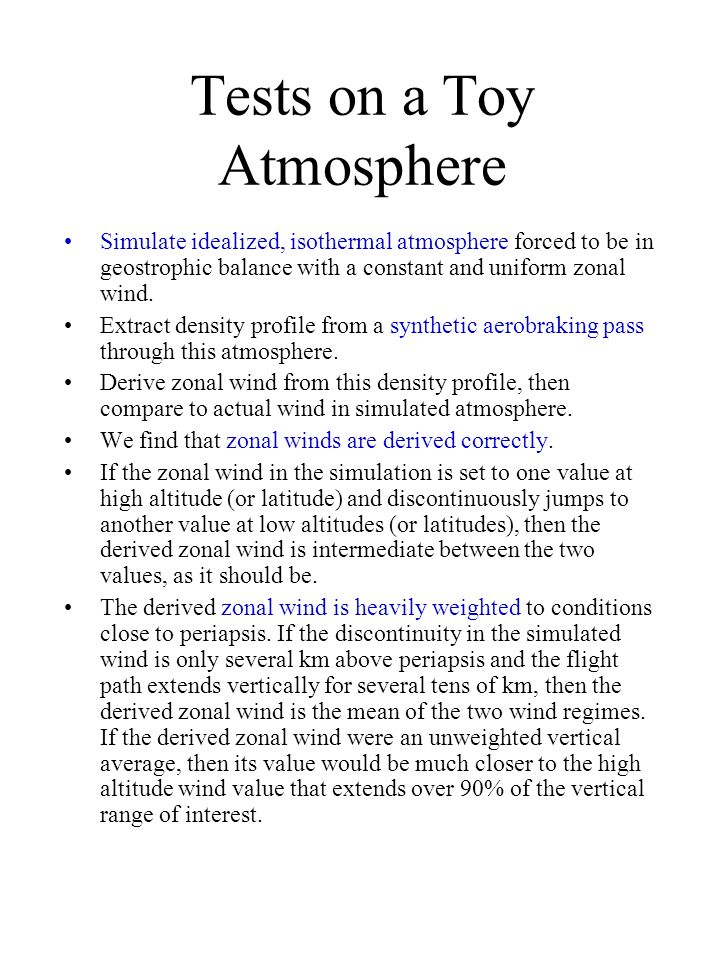 Tests on a Toy Atmosphere

• Simulate idealized, isothermal atmosphere forced to be in geostrophic balance with a constant and uniform zonal wind.

• Extract density profile from a synthetic aerobraking pass through this atmosphere.

• Derive zonal wind from this density profile, then compare to actual wind in simulated atmosphere.

• We find that zonal winds are derived correctly.

• If the zonal wind in the simulation is set to one value at high altitude (or latitude) and discontinuously jumps to another value at low altitudes (or latitudes), then the derived zonal wind is intermediate between the two values, as it should be.

• The derived zonal wind is heavily weighted to conditions close to periapsis. If the discontinuity in the simulated wind is only several km above periapsis and the flight path extends vertically for several tens of km, then the derived zonal wind is the mean of the two wind regimes. If the derived zonal wind were an unweighted vertical average, then its value would be much closer to the high altitude wind value that extends over 90% of the vertical range of interest.